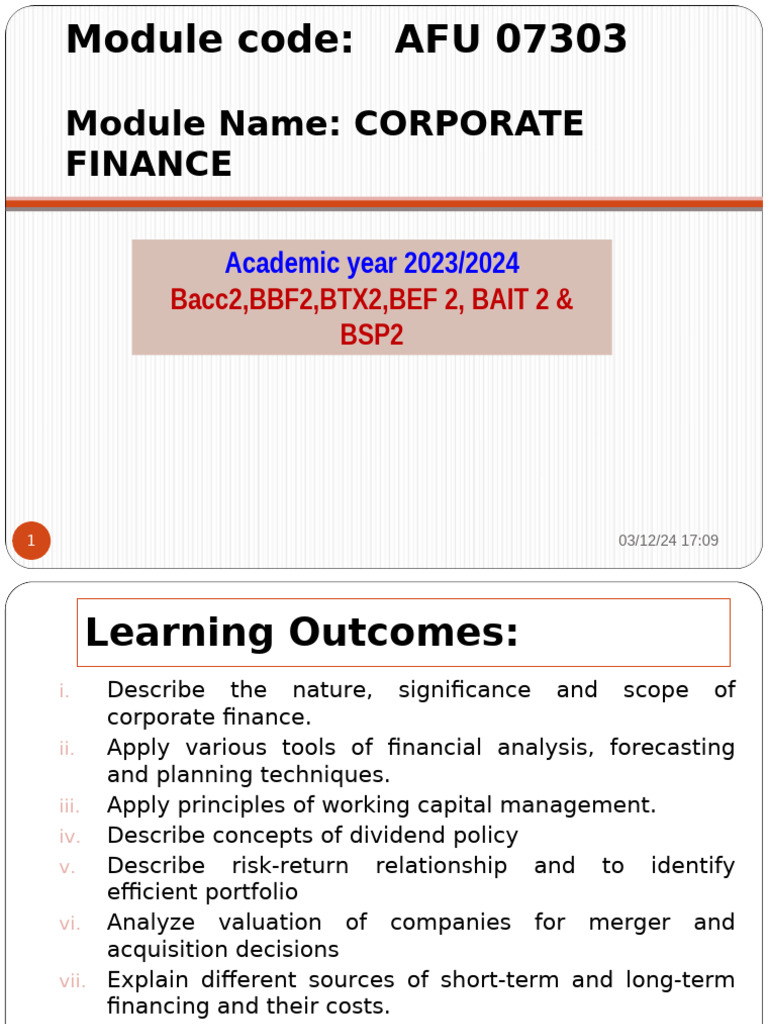 Module code: AFU 07303

Module Name: CORPORATE FINANCE

Academic year 2023/2024
Bacc2,BBF2,BTX2,BEF 2, BAIT 2 & BSP2

1

03/12/24 17:09

Learning Outcomes:

i. Describe the nature, significance and scope of corporate finance.
ii. Apply various tools of financial analysis, forecasting and planning techniques.
iii. Apply principles of working capital management.
iv. Describe concepts of dividend policy
v. Describe risk-return relationship and to identify efficient portfolio
vi. Analyze valuation of companies for merger and acquisition decisions
vii. Explain different sources of short-term and long-term financing and their costs.